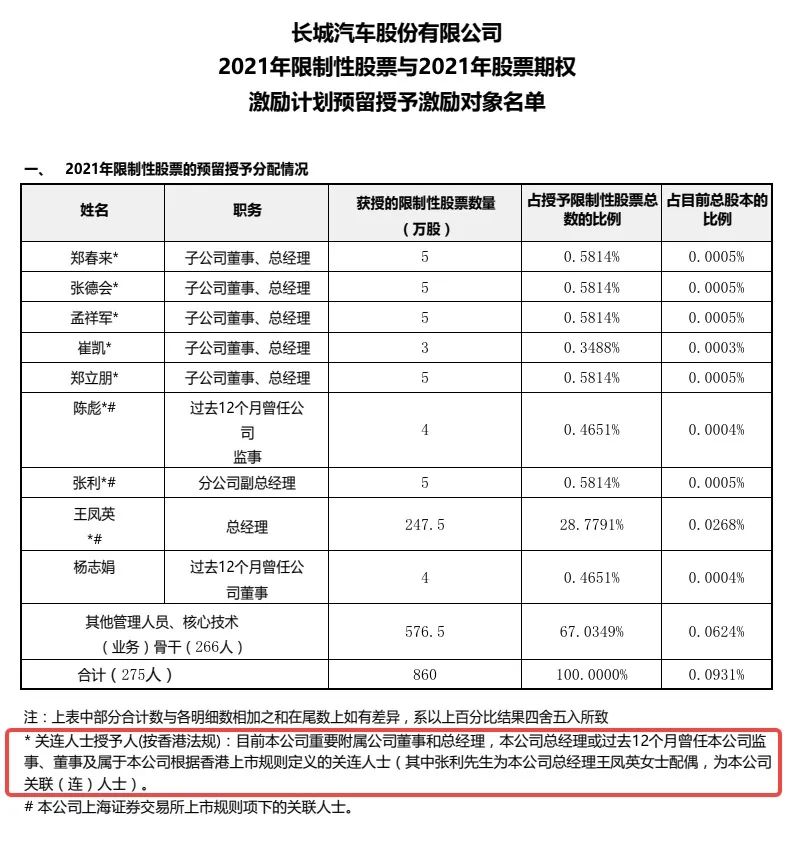 长城汽车股份有限公司
2021年限制性股票与2021年股票期权
激励计划预留授予激励对象名单

一、 2021年限制性股票的预留授予分配情况

| 姓名 | 职务 | 获授的限制性股票数量（万股） | 占授予限制性股票总数的比例 | 占目前总股本的比例 |
|---|---|---|---|---|
| 郑春来* | 子公司董事、总经理 | 5 | 0.5814% | 0.0005% |
| 张德会* | 子公司董事、总经理 | 5 | 0.5814% | 0.0005% |
| 孟祥军* | 子公司董事、总经理 | 5 | 0.5814% | 0.0005% |
| 崔凯* | 子公司董事、总经理 | 3 | 0.3488% | 0.0003% |
| 郑立朋* | 子公司董事、总经理 | 5 | 0.5814% | 0.0005% |
| 陈彪*# | 过去12个月曾任公司监事 | 4 | 0.4651% | 0.0004% |
| 张利*# | 分公司副总经理 | 5 | 0.5814% | 0.0005% |
| 王凤英*# | 总经理 | 247.5 | 28.7791% | 0.0268% |
| 杨志娟 | 过去12个月曾任公司董事 | 4 | 0.4651% | 0.0004% |
| 其他管理人员、核心技术（业务）骨干（266人） | | 576.5 | 67.0349% | 0.0624% |
| 合计（275人） | | 860 | 100.0000% | 0.0931% |

注：上表中部分合计数与各明细数相加之和在尾数上如有差异，系以上百分比结果四舍五入所致
* 关连人士授予人(按香港法规)：目前本公司重要附属公司董事和总经理，本公司总经理或过去12个月曾任本公司监事、董事及属于本公司根据香港上市规则定义的关连人士（其中张利先生为本公司总经理王凤英女士配偶，为本公司关联（连）人士）。
# 本公司上海证券交易所上市规则项下的关联人士。